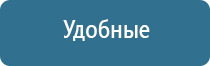 Удобные